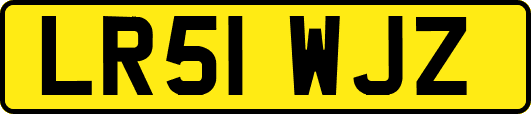 LR51 WJZ